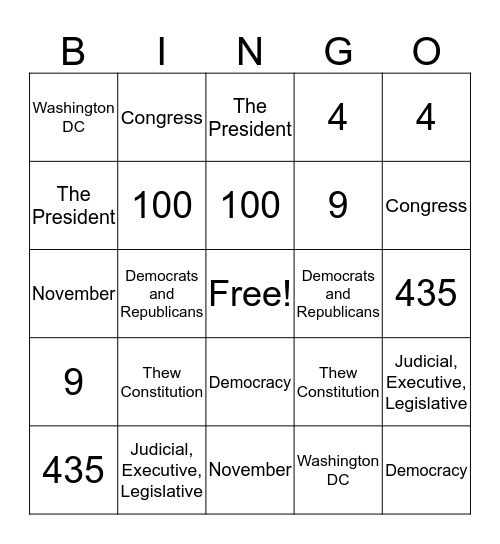 | B | I | N | G | O |
|---|---|---|---|---|
| Washington DC | Congress | The President | 4 | 4 |
| The President | 100 | 100 | 9 | Congress |
| November | Democrats and Republicans | Free! | Democrats and Republicans | 435 |
| 9 | Thew Constitution | Democracy | Thew Constitution | Judicial, Executive, Legislative |
| 435 | Judicial, Executive, Legislative | November | Washington DC | Democracy |